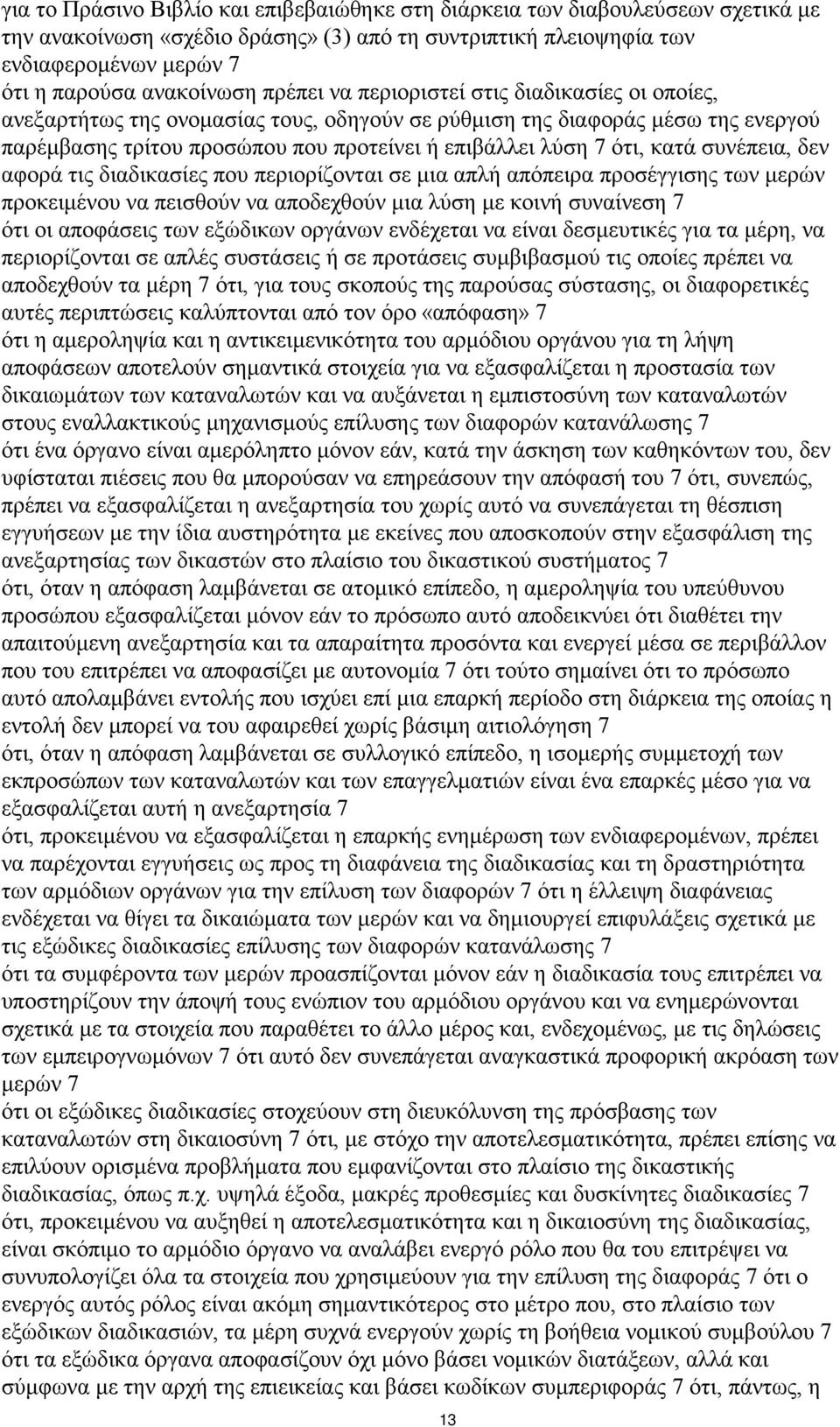 για το Πράσινο Βιβλίο και επιβεβαιώθηκε στη διάρκεια των διαβουλεύσεων σχετικά με την ανακοίνωση «σχέδιο δράσης» (3) από τη συντριπτική πλειοψηφία των ενδιαφερομένων μερών 7
ότι η παρούσα ανακοίνωση πρέπει να περιοριστεί στις διαδικασίες οι οποίες, ανεξαρτήτως της ονομασίας τους, οδηγούν σε ρύθμιση της διαφοράς μέσω της ενεργού παρέμβασης τρίτου προσώπου που προτείνει ή επιβάλλει λύση 7 ότι, κατά συνέπεια, δεν αφορά τις διαδικασίες που περιορίζονται σε μια απλή απόπειρα προσέγγισης των μερών προκειμένου να πεισθούν να αποδεχθούν μια λύση με κοινή συναίνεση 7
ότι οι αποφάσεις των εξώδικων οργάνων ενδέχεται να είναι δεσμευτικές για τα μέρη, να περιορίζονται σε απλές συστάσεις ή σε προτάσεις συμβιβασμού τις οποίες πρέπει να αποδεχθούν τα μέρη 7 ότι, για τους σκοπούς της παρούσας σύστασης, οι διαφορετικές αυτές περιπτώσεις καλύπτονται από τον όρο «απόφαση» 7
ότι η αμεροληψία και η αντικειμενικότητα του αρμόδιου οργάνου για τη λήψη αποφάσεων αποτελούν σημαντικά στοιχεία για να εξασφαλίζεται η προστασία των δικαιωμάτων των καταναλωτών και να αυξάνεται η εμπιστοσύνη των καταναλωτών στους εναλλακτικούς μηχανισμούς επίλυσης των διαφορών κατανάλωσης 7
ότι ένα όργανο είναι αμερόληπτο μόνον εάν, κατά την άσκηση των καθηκόντων του, δεν υφίσταται πιέσεις που θα μπορούσαν να επηρεάσουν την απόφασή του 7 ότι, συνεπώς, πρέπει να εξασφαλίζεται η ανεξαρτησία του χωρίς αυτό να συνεπάγεται τη θέσπιση εγγυήσεων με την ίδια αυστηρότητα με εκείνες που αποσκοπούν στην εξασφάλιση της ανεξαρτησίας των δικαστών στο πλαίσιο του δικαστικού συστήματος 7
ότι, όταν η απόφαση λαμβάνεται σε ατομικό επίπεδο, η αμεροληψία του υπεύθυνου προσώπου εξασφαλίζεται μόνον εάν το πρόσωπο αυτό αποδεικνύει ότι διαθέτει την απαιτούμενη ανεξαρτησία και τα απαραίτητα προσόντα και ενεργεί μέσα σε περιβάλλον που του επιτρέπει να αποφασίζει με αυτονομία 7 ότι τούτο σημαίνει ότι το πρόσωπο αυτό απολαμβάνει εντολής που ισχύει επί μια επαρκή περίοδο στη διάρκεια της οποίας η εντολή δεν μπορεί να του αφαιρεθεί χωρίς βάσιμη αιτιολόγηση 7
ότι, όταν η απόφαση λαμβάνεται σε συλλογικό επίπεδο, η ισομερής συμμετοχή των εκπροσώπων των καταναλωτών και των επαγγελματιών είναι ένα επαρκές μέσο για να εξασφαλίζεται αυτή η ανεξαρτησία 7
ότι, προκειμένου να εξασφαλίζεται η επαρκής ενημέρωση των ενδιαφερομένων, πρέπει να παρέχονται εγγυήσεις ως προς τη διαφάνεια της διαδικασίας και τη δραστηριότητα των αρμόδιων οργάνων για την επίλυση των διαφορών 7 ότι η έλλειψη διαφάνειας ενδέχεται να θίγει τα δικαιώματα των μερών και να δημιουργεί επιφυλάξεις σχετικά με τις εξώδικες διαδικασίες επίλυσης των διαφορών κατανάλωσης 7
ότι τα συμφέροντα των μερών προασπίζονται μόνον εάν η διαδικασία τους επιτρέπει να υποστηρίζουν την άποψή τους ενώπιον του αρμόδιου οργάνου και να ενημερώνονται σχετικά με τα στοιχεία που παραθέτει το άλλο μέρος και, ενδεχομένως, με τις δηλώσεις των εμπειρογνωμόνων 7 ότι αυτό δεν συνεπάγεται αναγκαστικά προφορική ακρόαση των μερών 7
ότι οι εξώδικες διαδικασίες στοχεύουν στη διευκόλυνση της πρόσβασης των καταναλωτών στη δικαιοσύνη 7 ότι, με στόχο την αποτελεσματικότητα, πρέπει επίσης να επιλύουν ορισμένα προβλήματα που εμφανίζονται στο πλαίσιο της δικαστικής διαδικασίας, όπως π.χ. υψηλά έξοδα, μακρές προθεσμίες και δυσκίνητες διαδικασίες 7
ότι, προκειμένου να αυξηθεί η αποτελεσματικότητα και η δικαιοσύνη της διαδικασίας, είναι σκόπιμο το αρμόδιο όργανο να αναλάβει ενεργό ρόλο που θα του επιτρέψει να συνυπολογίζει όλα τα στοιχεία που χρησιμεύουν για την επίλυση της διαφοράς 7 ότι ο ενεργός αυτός ρόλος είναι ακόμη σημαντικότερος στο μέτρο που, στο πλαίσιο των εξώδικων διαδικασιών, τα μέρη συχνά ενεργούν χωρίς τη βοήθεια νομικού συμβούλου 7
ότι τα εξώδικα όργανα αποφασίζουν όχι μόνο βάσει νομικών διατάξεων, αλλά και σύμφωνα με την αρχή της επιεικείας και βάσει κωδίκων συμπεριφοράς 7 ότι, πάντως, η

13